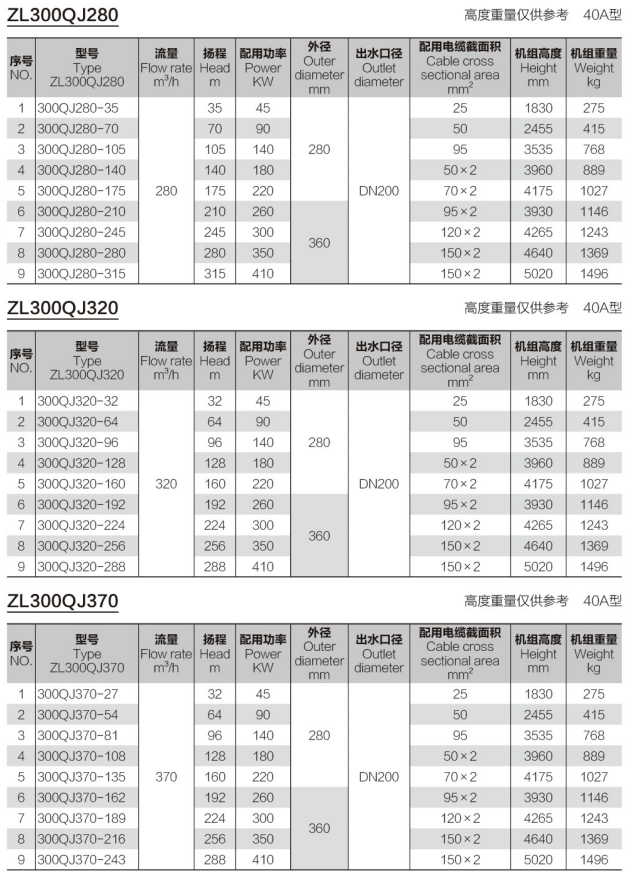 ZL300QJ280

高度重量仅供参考 40A型

| 序号 NO. | 型号 Type ZL300QJ280 | 流量 Flow rate $m^3/h$ | 扬程 Head m | 配用功率 Power KW | 外径 Outer diameter mm | 出水口径 Outlet diameter | 配用电缆截面积 Cable cross sectional area $mm^2$ | 机组高度 Height mm | 机组重量 Weight kg |
|---|---|---|---|---|---|---|---|---|---|
| 1 | 300QJ280-35 | 280 | 35 | 45 | 280 | DN200 | 25 | 1830 | 275 |
| 2 | 300QJ280-70 | | 70 | 90 | | | 50 | 2455 | 415 |
| 3 | 300QJ280-105 | | 105 | 140 | | | 95 | 3535 | 768 |
| 4 | 300QJ280-140 | | 140 | 180 | | | 50×2 | 3960 | 889 |
| 5 | 300QJ280-175 | | 175 | 220 | | | 70×2 | 4175 | 1027 |
| 6 | 300QJ280-210 | | 210 | 260 | 360 | | 95×2 | 3930 | 1146 |
| 7 | 300QJ280-245 | | 245 | 300 | | | 120×2 | 4265 | 1243 |
| 8 | 300QJ280-280 | | 280 | 350 | | | 150×2 | 4640 | 1369 |
| 9 | 300QJ280-315 | | 315 | 410 | | | 150×2 | 5020 | 1496 |

ZL300QJ320

高度重量仅供参考 40A型

| 序号 NO. | 型号 Type ZL300QJ320 | 流量 Flow rate $m^3/h$ | 扬程 Head m | 配用功率 Power KW | 外径 Outer diameter mm | 出水口径 Outlet diameter | 配用电缆截面积 Cable cross sectional area $mm^2$ | 机组高度 Height mm | 机组重量 Weight kg |
|---|---|---|---|---|---|---|---|---|---|
| 1 | 300QJ320-32 | 320 | 32 | 45 | 280 | DN200 | 25 | 1830 | 275 |
| 2 | 300QJ320-64 | | 64 | 90 | | | 50 | 2455 | 415 |
| 3 | 300QJ320-96 | | 96 | 140 | | | 95 | 3535 | 768 |
| 4 | 300QJ320-128 | | 128 | 180 | | | 50×2 | 3960 | 889 |
| 5 | 300QJ320-160 | | 160 | 220 | | | 70×2 | 4175 | 1027 |
| 6 | 300QJ320-192 | | 192 | 260 | 360 | | 95×2 | 3930 | 1146 |
| 7 | 300QJ320-224 | | 224 | 300 | | | 120×2 | 4265 | 1243 |
| 8 | 300QJ320-256 | | 256 | 350 | | | 150×2 | 4640 | 1369 |
| 9 | 300QJ320-288 | | 288 | 410 | | | 150×2 | 5020 | 1496 |

ZL300QJ370

高度重量仅供参考 40A型

| 序号 NO. | 型号 Type ZL300QJ370 | 流量 Flow rate $m^3/h$ | 扬程 Head m | 配用功率 Power KW | 外径 Outer diameter mm | 出水口径 Outlet diameter | 配用电缆截面积 Cable cross sectional area $mm^2$ | 机组高度 Height mm | 机组重量 Weight kg |
|---|---|---|---|---|---|---|---|---|---|
| 1 | 300QJ370-27 | 370 | 32 | 45 | 280 | DN200 | 25 | 1830 | 275 |
| 2 | 300QJ370-54 | | 64 | 90 | | | 50 | 2455 | 415 |
| 3 | 300QJ370-81 | | 96 | 140 | | | 95 | 3535 | 768 |
| 4 | 300QJ370-108 | | 128 | 180 | | | 50×2 | 3960 | 889 |
| 5 | 300QJ370-135 | | 160 | 220 | | | 70×2 | 4175 | 1027 |
| 6 | 300QJ370-162 | | 192 | 260 | 360 | | 95×2 | 3930 | 1146 |
| 7 | 300QJ370-189 | | 224 | 300 | | | 120×2 | 4265 | 1243 |
| 8 | 300QJ370-216 | | 256 | 350 | | | 150×2 | 4640 | 1369 |
| 9 | 300QJ370-243 | | 288 | 410 | | | 150×2 | 5020 | 1496 |